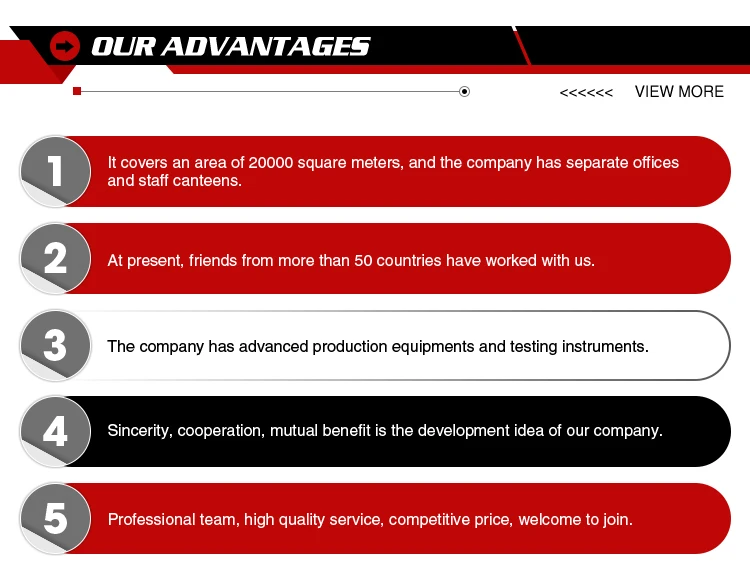 OUR ADVANTAGES

<<<<<< VIEW MORE

1
It covers an area of 20000 square meters, and the company has separate offices and staff canteens.

2
At present, friends from more than 50 countries have worked with us.

3
The company has advanced production equipments and testing instruments.

4
Sincerity, cooperation, mutual benefit is the development idea of our company.

5
Professional team, high quality service, competitive price, welcome to join.